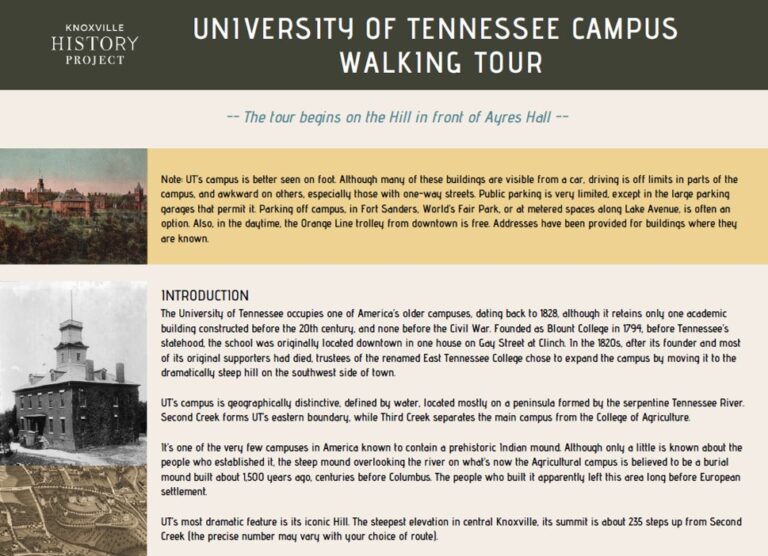 KNOXVILLE
HISTORY
PROJECT

UNIVERSITY OF TENNESSEE CAMPUS WALKING TOUR

-- The tour begins on the Hill in front of Ayres Hall --

Note: UT's campus is better seen on foot. Although many of these buildings are visible from a car, driving is off limits in parts of the campus, and awkward on others, especially those with one-way streets. Public parking is very limited, except in the large parking garages that permit it. Parking off campus, in Fort Sanders, World's Fair Park, or at metered spaces along Lake Avenue, is often an option. Also, in the daytime, the Orange Line trolley from downtown is free. Addresses have been provided for buildings where they are known.

INTRODUCTION

The University of Tennessee occupies one of America's older campuses, dating back to 1828, although it retains only one academic building constructed before the 20th century, and none before the Civil War. Founded as Blount College in 1794, before Tennessee's statehood, the school was originally located downtown in one house on Gay Street at Clinch. In the 1820s, after its founder and most of its original supporters had died, trustees of the renamed East Tennessee College chose to expand the campus by moving it to the dramatically steep hill on the southwest side of town.

UT's campus is geographically distinctive, defined by water, located mostly on a peninsula formed by the serpentine Tennessee River. Second Creek forms UT's eastern boundary, while Third Creek separates the main campus from the College of Agriculture.

It's one of the very few campuses in America known to contain a prehistoric Indian mound. Although only a little is known about the people who established it, the steep mound overlooking the river on what's now the Agricultural campus is believed to be a burial mound built about 1,500 years ago, centuries before Columbus. The people who built it apparently left this area long before European settlement.

UT's most dramatic feature is its iconic Hill. The steepest elevation in central Knoxville, its summit is about 235 steps up from Second Creek (the precise number may vary with your choice of route).